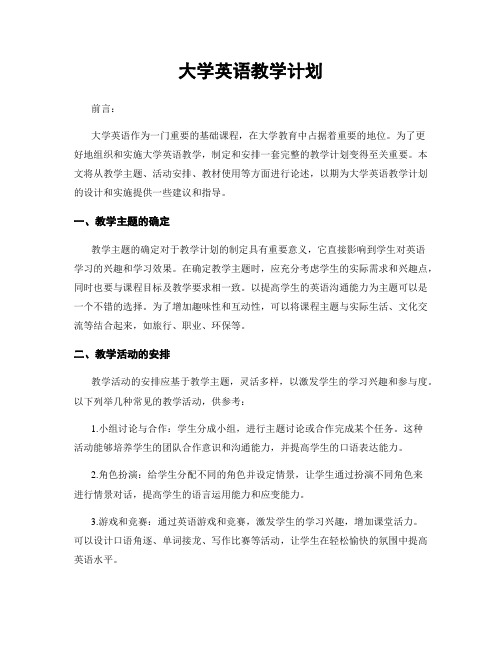 大学英语教学计划

前言:

大学英语作为一门重要的基础课程，在大学教育中占据着重要的地位。为了更好地组织和实施大学英语教学，制定和安排一套完整的教学计划变得至关重要。本文将从教学主题、活动安排、教材使用等方面进行论述，以期为大学英语教学计划的设计和实施提供一些建议和指导。

一、教学主题的确定

教学主题的确定对于教学计划的制定具有重要意义，它直接影响到学生对英语学习的兴趣和学习效果。在确定教学主题时，应充分考虑学生的实际需求和兴趣点，同时也要与课程目标及教学要求相一致。以提高学生的英语沟通能力为主题可以是一个不错的选择。为了增加趣味性和互动性，可以将课程主题与实际生活、文化交流等结合起来，如旅行、职业、环保等。

二、教学活动的安排

教学活动的安排应基于教学主题，灵活多样，以激发学生的学习兴趣和参与度。以下列举几种常见的教学活动，供参考：

1.小组讨论与合作：学生分成小组，进行主题讨论或合作完成某个任务。这种活动能够培养学生的团队合作意识和沟通能力，并提高学生的口语表达能力。

2.角色扮演：给学生分配不同的角色并设定情景，让学生通过扮演不同角色来进行情景对话，提高学生的语言运用能力和应变能力。

3.游戏和竞赛：通过英语游戏和竞赛，激发学生的学习兴趣，增加课堂活力。可以设计口语角逐、单词接龙、写作比赛等活动，让学生在轻松愉快的氛围中提高英语水平。